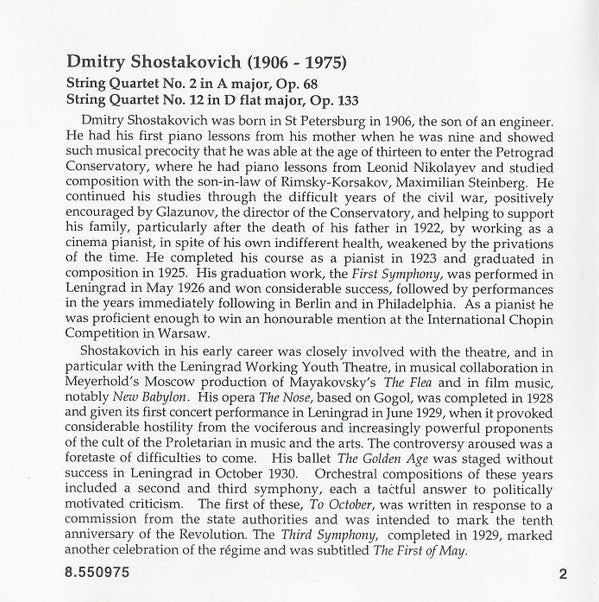 Dmitry Shostakovich (1906 - 1975)
String Quartet No. 2 in A major, Op. 68
String Quartet No. 12 in D flat major, Op. 133

Dmitry Shostakovich was born in St Petersburg in 1906, the son of an engineer. He had his first piano lessons from his mother when he was nine and showed such musical precocity that he was able at the age of thirteen to enter the Petrograd Conservatory, where he had piano lessons from Leonid Nikolayev and studied composition with the son-in-law of Rimsky-Korsakov, Maximilian Steinberg. He continued his studies through the difficult years of the civil war, positively encouraged by Glazunov, the director of the Conservatory, and helping to support his family, particularly after the death of his father in 1922, by working as a cinema pianist, in spite of his own indifferent health, weakened by the privations of the time. He completed his course as a pianist in 1923 and graduated in composition in 1925. His graduation work, the First Symphony, was performed in Leningrad in May 1926 and won considerable success, followed by performances in the years immediately following in Berlin and in Philadelphia. As a pianist he was proficient enough to win an honourable mention at the International Chopin Competition in Warsaw.

Shostakovich in his early career was closely involved with the theatre, and in particular with the Leningrad Working Youth Theatre, in musical collaboration in Meyerhold's Moscow production of Mayakovsky's The Flea and in film music, notably New Babylon. His opera The Nose, based on Gogol, was completed in 1928 and given its first concert performance in Leningrad in June 1929, when it provoked considerable hostility from the vociferous and increasingly powerful proponents of the cult of the Proletarian in music and the arts. The controversy aroused was a foretaste of difficulties to come. His ballet The Golden Age was staged without success in Leningrad in October 1930. Orchestral compositions of these years included a second and third symphony, each a tactful answer to politically motivated criticism. The first of these, To October, was written in response to a commission from the state authorities and was intended to mark the tenth anniversary of the Revolution. The Third Symphony, completed in 1929, marked another celebration of the régime and was subtitled The First of May.

8.550975

2